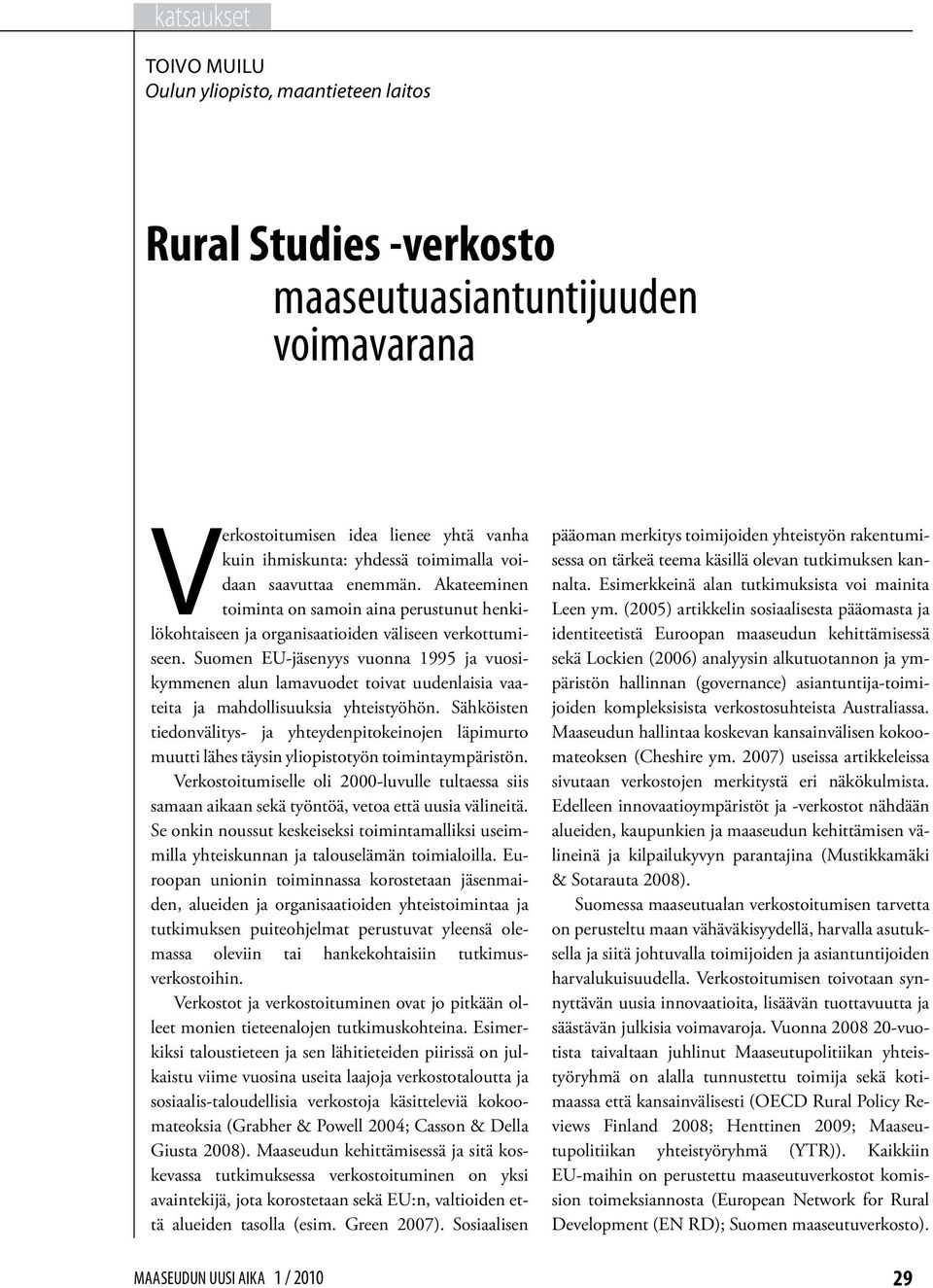 katsaukset

TOIVO MUILU
Oulun yliopisto, maantieteen laitos

Rural Studies -verkosto maaseutuasiantuntijuuden voimavarana

Verkostoitumisen idea lienee yhtä vanha kuin ihmiskunta: yhdessä toimimalla voidaan saavuttaa enemmän. Akateeminen toiminta on samoin aina perustunut henkilökohtaiseen ja organisaatioiden väliseen verkottumiseen. Suomen EU-jäsenyys vuonna 1995 ja vuosikymmenen alun lamavuodet toivat uudenlaisia vaateita ja mahdollisuuksia yhteistyöhön. Sähköisten tiedonvälitys- ja yhteydenpitokeinojen läpimurto muutti lähes täysin yliopistotyön toimintaympäristön.

Verkostoitumiselle oli 2000-luvulle tultaessa siis samaan aikaan sekä työntöä, vetoa että uusia välineitä. Se onkin noussut keskeiseksi toimintamalliksi useimmilla yhteiskunnan ja talouselämän toimialoilla. Euroopan unionin toiminnassa korostetaan jäsenmaiden, alueiden ja organisaatioiden yhteistoimintaa ja tutkimuksen puiteohjelmat perustuvat yleensä olemassa oleviin tai hankekohtaisiin tutkimusverkostoihin.

Verkostot ja verkostoituminen ovat jo pitkään olleet monien tieteenalojen tutkimuskohteina. Esimerkiksi taloustieteen ja sen lähitieteiden piirissä on julkaistu viime vuosina useita laajoja verkostotaloutta ja sosiaalis-taloudellisia verkostoja käsitteleviä kokoomateoksia (Grabher & Powell 2004; Casson & Della Giusta 2008). Maaseudun kehittämisessä ja sitä koskevassa tutkimuksessa verkostoituminen on yksi avaintekijä, jota korostetaan sekä EU:n, valtioiden että alueiden tasolla (esim. Green 2007). Sosiaalisen pääoman merkitys toimijoiden yhteistyön rakentumisessa on tärkeä teema käsillä olevan tutkimuksen kannalta. Esimerkkeinä alan tutkimuksista voi mainita Leen ym. (2005) artikkelin sosiaalisesta pääomasta ja identiteetistä Euroopan maaseudun kehittämisessä sekä Lockien (2006) analyysin alkutuotannon ja ympäristön hallinnan (governance) asiantuntija-toimijoiden kompleksisista verkostosuhteista Australiassa. Maaseudun hallintaa koskevan kansainvälisen kokoomateoksen (Cheshire ym. 2007) useissa artikkeleissa sivutaan verkostojen merkitystä eri näkökulmista. Edelleen innovaatioympäristöt ja -verkostot nähdään alueiden, kaupunkien ja maaseudun kehittämisen välineinä ja kilpailukyvyn parantajina (Mustikkamäki & Sotarauta 2008).

Suomessa maaseutualan verkostoitumisen tarvetta on perusteltu maan vähäväkisyydellä, harvalla asutuksella ja siitä johtuvalla toimijoiden ja asiantuntijoiden harvalukuisuudella. Verkostoitumisen toivotaan synnyttävän uusia innovaatioita, lisäävän tuottavuutta ja säästävän julkisia voimavaroja. Vuonna 2008 20-vuotista taivaltaan juhlinut Maaseutupolitiikan yhteistyöryhmä on alalla tunnustettu toimija sekä kotimaassa että kansainvälisesti (OECD Rural Policy Reviews Finland 2008; Henttinen 2009; Maaseutupolitiikan yhteistyöryhmä (YTR)). Kaikkiin EU-maihin on perustettu maaseutuverkostot komission toimeksiannosta (European Network for Rural Development (EN RD); Suomen maaseutuverkosto).

MAASEUDUN UUSI AIKA 1 / 2010 29